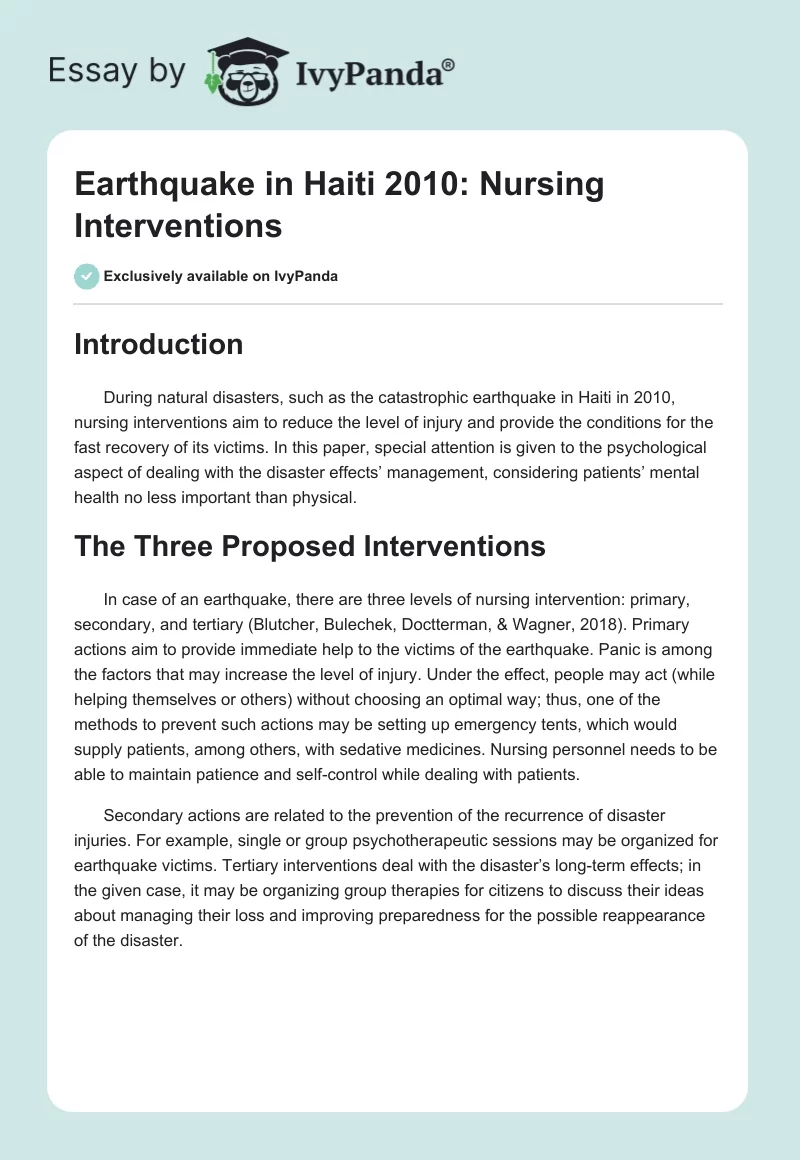 Essay by IvyPanda®

Earthquake in Haiti 2010: Nursing Interventions

Exclusively available on IvyPanda

Introduction

During natural disasters, such as the catastrophic earthquake in Haiti in 2010, nursing interventions aim to reduce the level of injury and provide the conditions for the fast recovery of its victims. In this paper, special attention is given to the psychological aspect of dealing with the disaster effects' management, considering patients' mental health no less important than physical.

The Three Proposed Interventions

In case of an earthquake, there are three levels of nursing intervention: primary, secondary, and tertiary (Blutcher, Bulechek, Doctterman, & Wagner, 2018). Primary actions aim to provide immediate help to the victims of the earthquake. Panic is among the factors that may increase the level of injury. Under the effect, people may act (while helping themselves or others) without choosing an optimal way; thus, one of the methods to prevent such actions may be setting up emergency tents, which would supply patients, among others, with sedative medicines. Nursing personnel needs to be able to maintain patience and self-control while dealing with patients.

Secondary actions are related to the prevention of the recurrence of disaster injuries. For example, single or group psychotherapeutic sessions may be organized for earthquake victims. Tertiary interventions deal with the disaster's long-term effects; in the given case, it may be organizing group therapies for citizens to discuss their ideas about managing their loss and improving preparedness for the possible reappearance of the disaster.